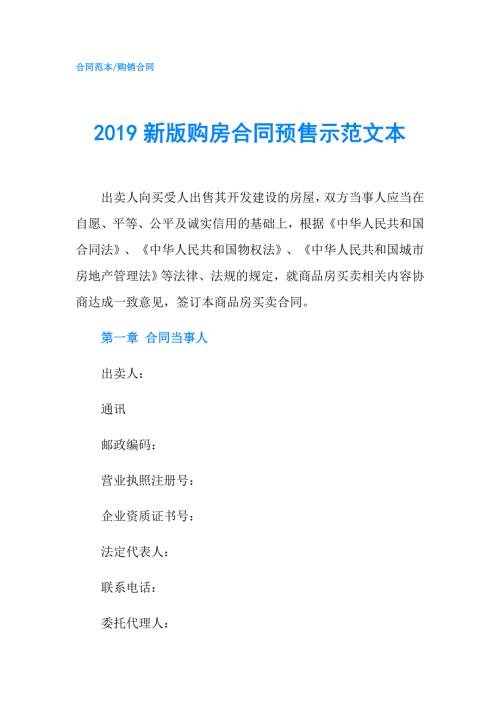 合同范本/购销合同

2019 新版购房合同预售示范文本

出卖人向买受人出售其开发建设的房屋，双方当事人应当在自愿、平等、公平及诚实信用的基础上，根据《中华人民共和国合同法》、《中华人民共和国物权法》、《中华人民共和国城市房地产管理法》等法律、法规的规定，就商品房买卖相关内容协商达成一致意见，签订本商品房买卖合同。

第一章 合同当事人

出卖人：

通讯

邮政编码：

营业执照注册号：

企业资质证书号：

法定代表人：

联系电话：

委托代理人：